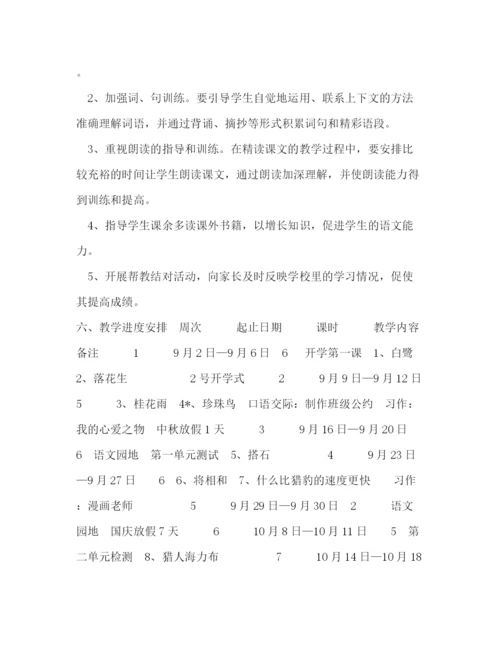 。

2、加强词、句训练。要引导学生自觉地运用、联系上下文的方法准确理解词语，并通过背诵、摘抄等形式积累词句和精彩语段。

3、重视朗读的指导和训练。在精读课文的教学过程中，要安排比较充裕的时间让学生朗读课文，通过朗读加深理解，并使朗读能力得到训练和提高。

4、指导学生课余多读课外书籍，以增长知识，促进学生的语文能力。

5、开展帮教结对活动，向家长及时反映学校里的学习情况，促使其提高成绩。

六、教学进度安排 周次 起止日期 课时 教学内容 备注 1 9月2日—9月6日 6 开学第一课 1、白鹭 2、落花生 2号开学式 2 9月9日—9月12日 5 3、桂花雨 4*、珍珠鸟 口语交际：制作班级公约 习作：我的心爱之物 中秋放假1天 3 9月16日—9月20日 6 语文园地 第一单元测试 5、搭石 4 9月23日—9月27日 6 6、将相和 7、什么比猎豹的速度更快 习作：漫画老师 5 9月29日—9月30日 2 语文园地 国庆放假7天 6 10月8日—10月11日 5 第二单元检测 8、猎人海力布 7 10月14日—10月18